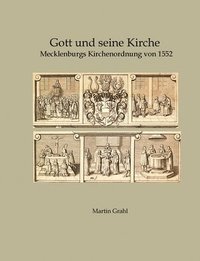 Gott und seine Kirche
Mecklenburgs Kirchenordnung von 1552

Martin Grahl